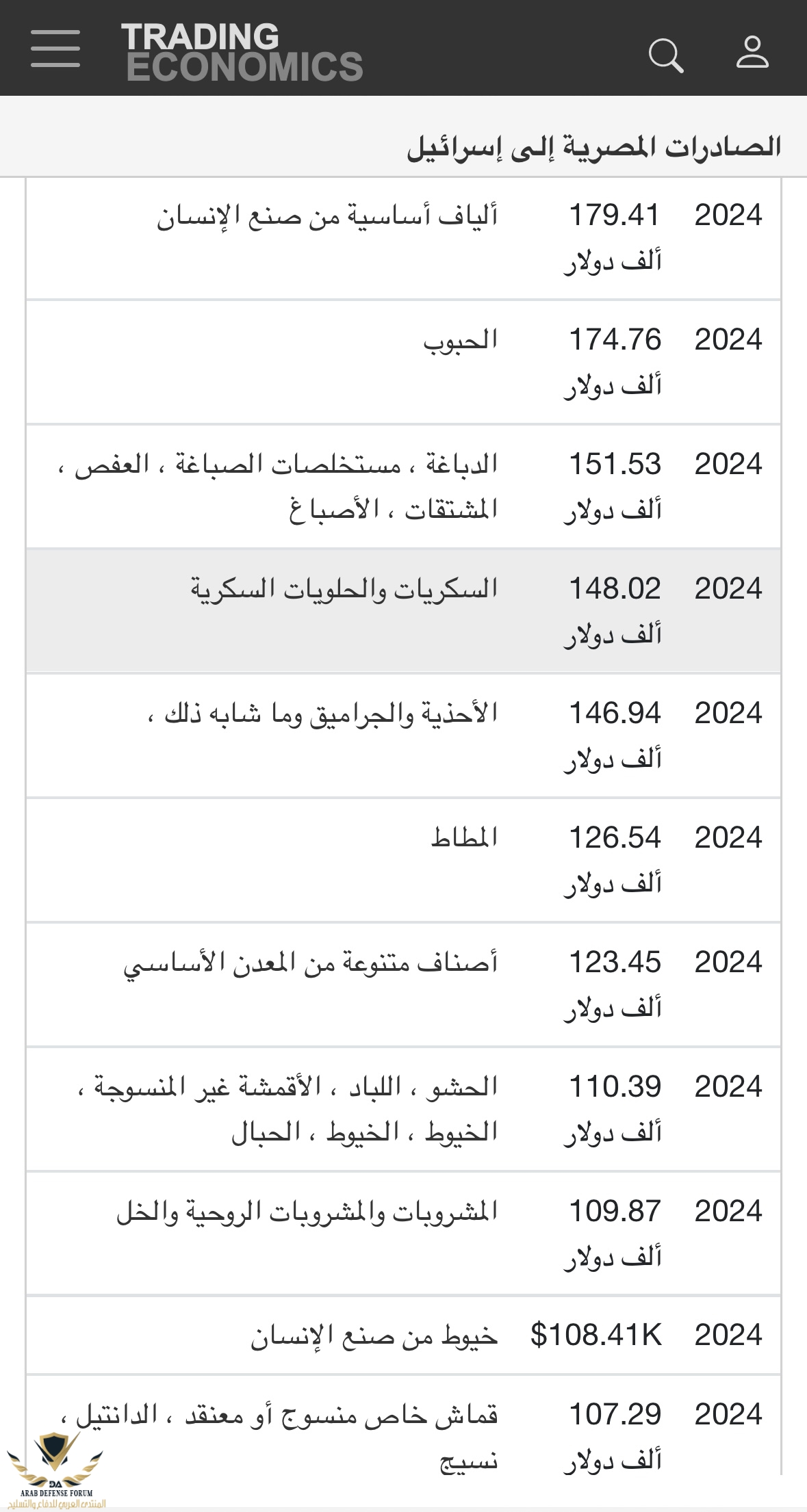 TRADING ECONOMICS

الصادرات المصرية إلى إسرائيل

| | | |
|---|---|---|
| 2024 | 179.41 ألف دولار | ألياف أساسية من صنع الإنسان |
| 2024 | 174.76 ألف دولار | الحبوب |
| 2024 | 151.53 ألف دولار | الدباغة ، مستخلصات الصباغة ، العفص ، المشتقات ، الأصباغ |
| 2024 | 148.02 ألف دولار | السكريات والحلويات السكرية |
| 2024 | 146.94 ألف دولار | الأحذية والجراميق وما شابه ذلك ، |
| 2024 | 126.54 ألف دولار | المطاط |
| 2024 | 123.45 ألف دولار | أصناف متنوعة من المعدن الأساسي |
| 2024 | 110.39 ألف دولار | الحشو ، اللباد ، الأقمشة غير المنسوجة ، الخيوط ، الخيوط ، الحبال |
| 2024 | 109.87 ألف دولار | المشروبات والمشروبات الروحية والخل |
| 2024 | $108.41K | خيوط من صنع الإنسان |
| 2024 | 107.29 ألف دولار | قماش خاص منسوج أو معنقد ، الدانتيل ، نسيج |

DA
ARAB DEFENSE FORUM
المنتدى العربي للدفاع والتسليح